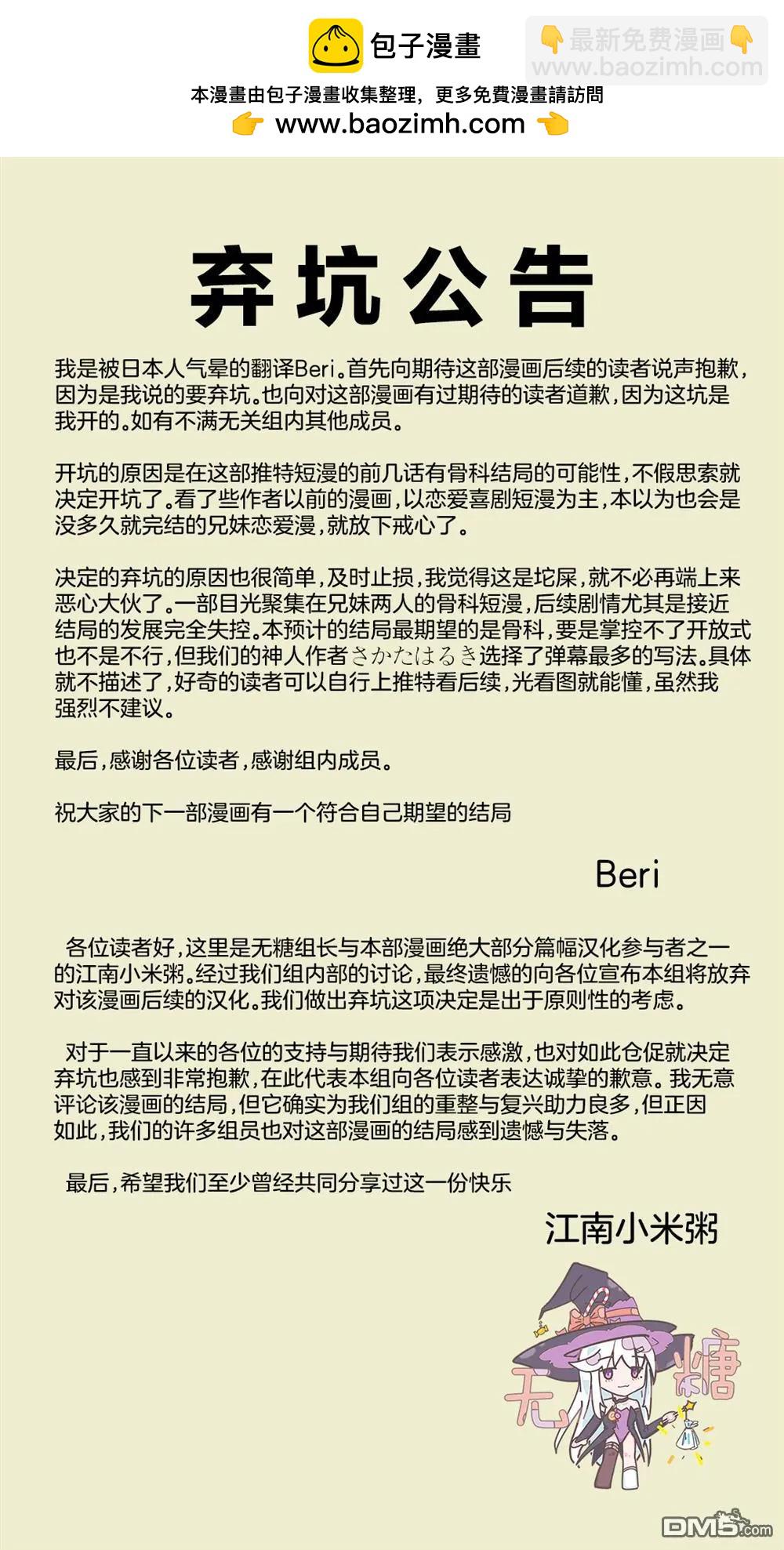 包子漫畫

👇最新免费漫画👇
www.baozimh.com

本漫畫由包子漫畫收集整理，更多免費漫畫請訪問
👉 www.baozimh.com 👈

弃坑公告

我是被日本人气晕的翻译Beri。首先向期待这部漫画后续的读者说声抱歉，因为是我说的要弃坑。也向对这部漫画有过期待的读者道歉，因为这坑是我开的。如有不满无关组内其他成员。

开坑的原因是在这部推特短漫的前几话有骨科结局的可能性，不假思索就决定开坑了。看了些作者以前的漫画，以恋爱喜剧短漫为主，本以为也会是没多久就完结的兄妹恋爱漫，就放下戒心了。

决定的弃坑的原因也很简单，及时止损，我觉得这是坨屎，就不必再端上来恶心大伙了。一部目光聚集在兄妹两人的骨科短漫，后续剧情尤其是接近结局的发展完全失控。本预计的结局最期望的是骨科，要是掌控不了开放式也不是不行，但我们的神人作者さかたはるき选择了弹幕最多的写法。具体就不描述了，好奇的读者可以自行上推特看后续，光看图就能懂，虽然我强烈不建议。

最后，感谢各位读者，感谢组内成员。

祝大家的下一部漫画有一个符合自己期望的结局

Beri

各位读者好，这里是无糖组长与本部漫画绝大部分篇幅汉化参与者之一的江南小米粥。经过我们组内部的讨论，最终遗憾的向各位宣布本组将放弃对该漫画后续的汉化。我们做出弃坑这项决定是出于原则性的考虑。

对于一直以来的各位的支持与期待我们表示感激，也对如此仓促就决定弃坑也感到非常抱歉，在此代表本组向各位读者表达诚挚的歉意。我无意评论该漫画的结局，但它确实为我们组的重整与复兴助力良多，但正因如此，我们的许多组员也对这部漫画的结局感到遗憾与失落。

最后，希望我们至少曾经共同分享过这一份快乐

江南小米粥

无糖

DM5.com